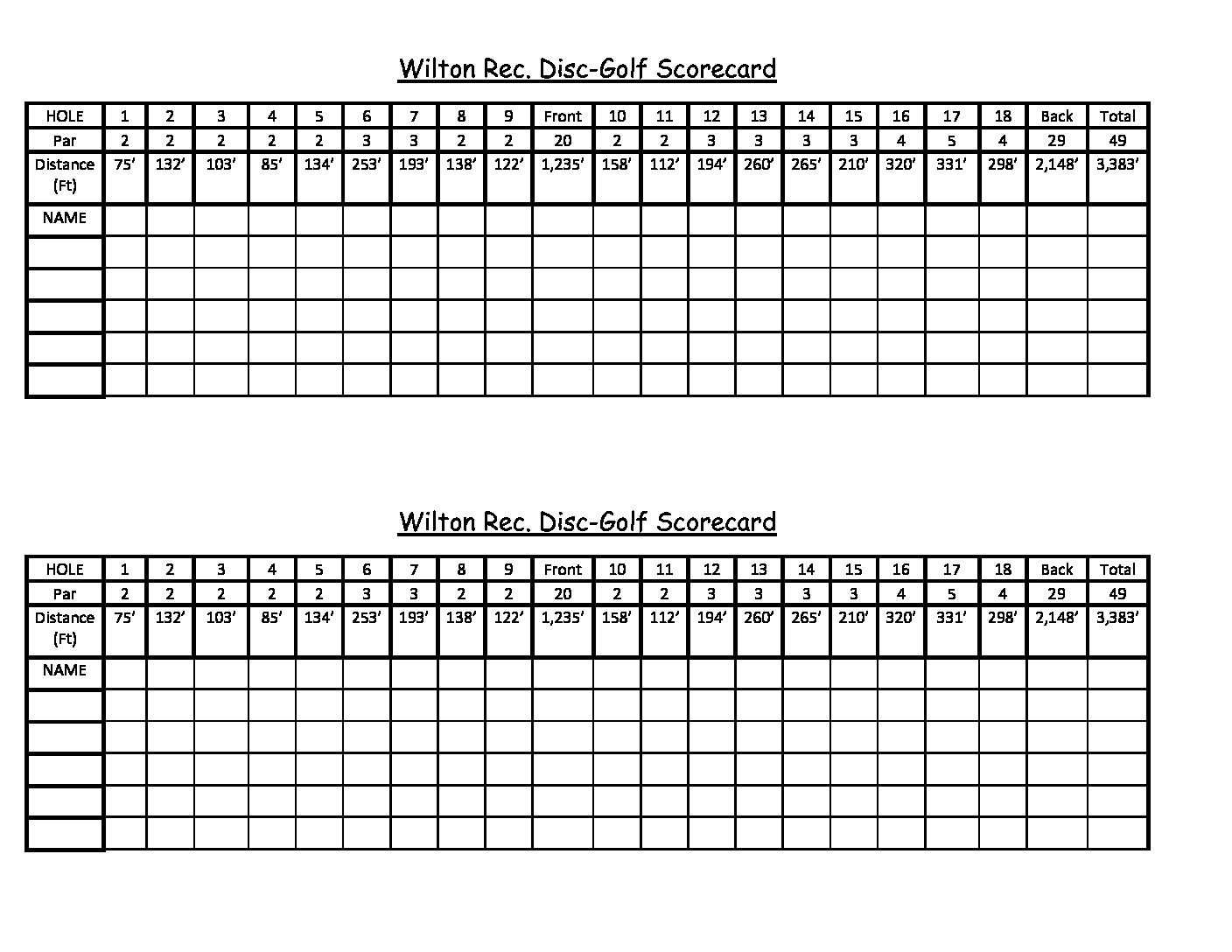 Wilton Rec. Disc-Golf Scorecard

| HOLE | 1 | 2 | 3 | 4 | 5 | 6 | 7 | 8 | 9 | Front | 10 | 11 | 12 | 13 | 14 | 15 | 16 | 17 | 18 | Back | Total |
|---|---|---|---|---|---|---|---|---|---|---|---|---|---|---|---|---|---|---|---|---|---|
| Par | 2 | 2 | 2 | 2 | 2 | 3 | 3 | 2 | 2 | 20 | 2 | 2 | 3 | 3 | 3 | 3 | 4 | 5 | 4 | 29 | 49 |
| Distance (Ft) | 75’ | 132’ | 103’ | 85’ | 134’ | 253’ | 193’ | 138’ | 122’ | 1,235’ | 158’ | 112’ | 194’ | 260’ | 265’ | 210’ | 320’ | 331’ | 298’ | 2,148’ | 3,383’ |
| NAME | | | | | | | | | | | | | | | | | | | | | |
| | | | | | | | | | | | | | | | | | | | | | |
| | | | | | | | | | | | | | | | | | | | | | |
| | | | | | | | | | | | | | | | | | | | | | |
| | | | | | | | | | | | | | | | | | | | | | |
| | | | | | | | | | | | | | | | | | | | | | |

Wilton Rec. Disc-Golf Scorecard

| HOLE | 1 | 2 | 3 | 4 | 5 | 6 | 7 | 8 | 9 | Front | 10 | 11 | 12 | 13 | 14 | 15 | 16 | 17 | 18 | Back | Total |
|---|---|---|---|---|---|---|---|---|---|---|---|---|---|---|---|---|---|---|---|---|---|
| Par | 2 | 2 | 2 | 2 | 2 | 3 | 3 | 2 | 2 | 20 | 2 | 2 | 3 | 3 | 3 | 3 | 4 | 5 | 4 | 29 | 49 |
| Distance (Ft) | 75’ | 132’ | 103’ | 85’ | 134’ | 253’ | 193’ | 138’ | 122’ | 1,235’ | 158’ | 112’ | 194’ | 260’ | 265’ | 210’ | 320’ | 331’ | 298’ | 2,148’ | 3,383’ |
| NAME | | | | | | | | | | | | | | | | | | | | | |
| | | | | | | | | | | | | | | | | | | | | | |
| | | | | | | | | | | | | | | | | | | | | | |
| | | | | | | | | | | | | | | | | | | | | | |
| | | | | | | | | | | | | | | | | | | | | | |
| | | | | | | | | | | | | | | | | | | | | | |